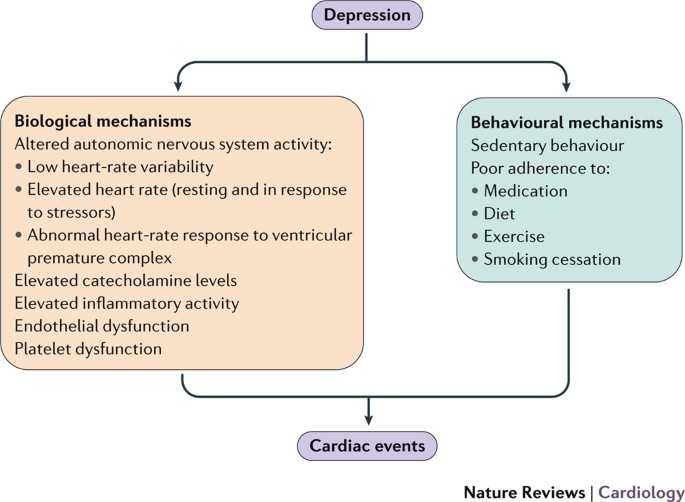 Depression

Biological mechanisms
Altered autonomic nervous system activity:
• Low heart-rate variability
• Elevated heart rate (resting and in response to stressors)
• Abnormal heart-rate response to ventricular premature complex
Elevated catecholamine levels
Elevated inflammatory activity
Endothelial dysfunction
Platelet dysfunction

Behavioural mechanisms
Sedentary behaviour
Poor adherence to:
• Medication
• Diet
• Exercise
• Smoking cessation

Cardiac events

Nature Reviews | Cardiology